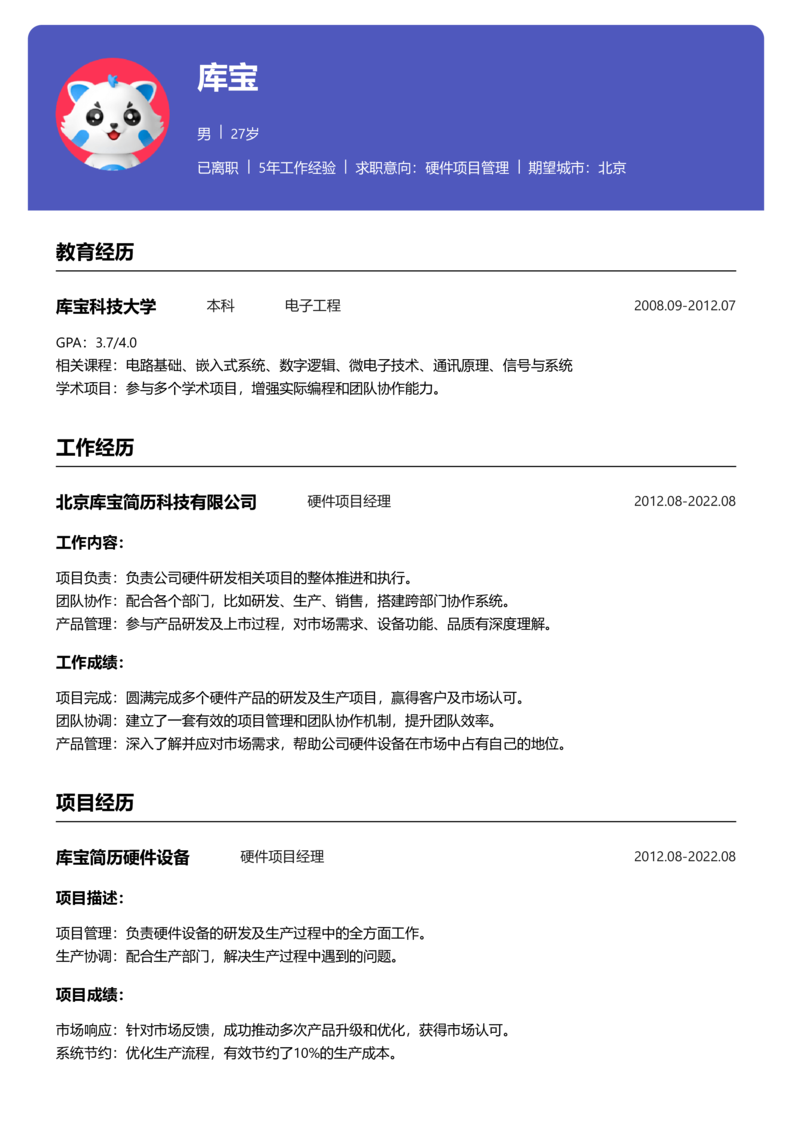 库宝

男 | 27岁

已离职 | 5年工作经验 | 求职意向：硬件项目管理 | 期望城市：北京

教育经历

库宝科技大学 本科 电子工程 2008.09-2012.07

GPA：3.7/4.0
相关课程：电路基础、嵌入式系统、数字逻辑、微电子技术、通讯原理、信号与系统
学术项目：参与多个学术项目，增强实际编程和团队协作能力。

工作经历

北京库宝简历科技有限公司 硬件项目经理 2012.08-2022.08

工作内容：

项目负责：负责公司硬件研发相关项目的整体推进和执行。
团队协作：配合各个部门，比如研发、生产、销售，搭建跨部门协作系统。
产品管理：参与产品研发及上市过程，对市场需求、设备功能、品质有深度理解。

工作成绩：

项目完成：圆满完成多个硬件产品的研发及生产项目，赢得客户及市场认可。
团队协调：建立了一套有效的项目管理和团队协作机制，提升团队效率。
产品管理：深入了解并应对市场需求，帮助公司硬件设备在市场中占有自己的地位。

项目经历

库宝简历硬件设备 硬件项目经理 2012.08-2022.08

项目描述：

项目管理：负责硬件设备的研发及生产过程中的全方面工作。
生产协调：配合生产部门，解决生产过程中遇到的问题。

项目成绩：

市场响应：针对市场反馈，成功推动多次产品升级和优化，获得市场认可。
系统节约：优化生产流程，有效节约了10%的生产成本。